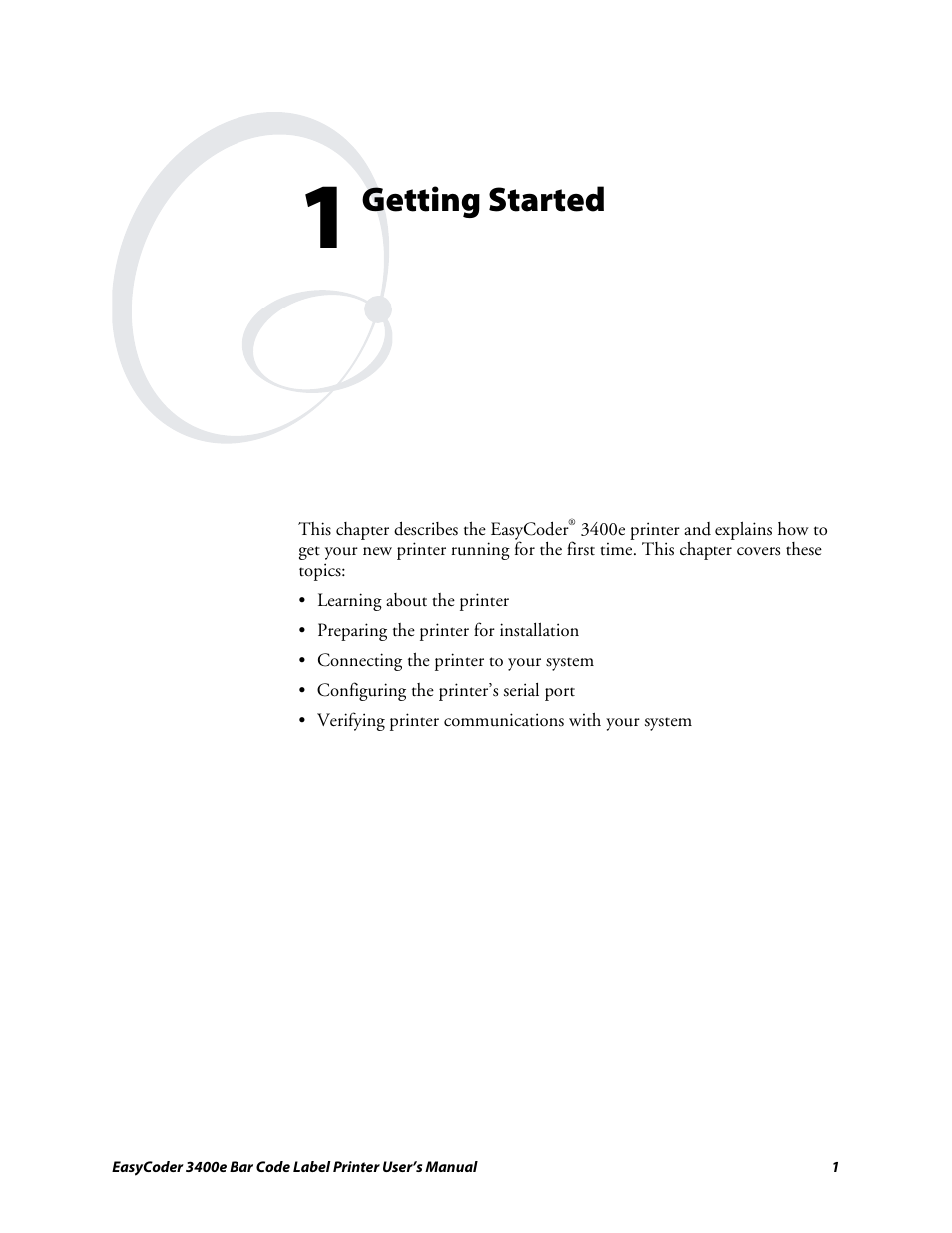 1 Getting Started

This chapter describes the EasyCoder® 3400e printer and explains how to get your new printer running for the first time. This chapter covers these topics:

• Learning about the printer
• Preparing the printer for installation
• Connecting the printer to your system
• Configuring the printer's serial port
• Verifying printer communications with your system

EasyCoder 3400e Bar Code Label Printer User's Manual 1